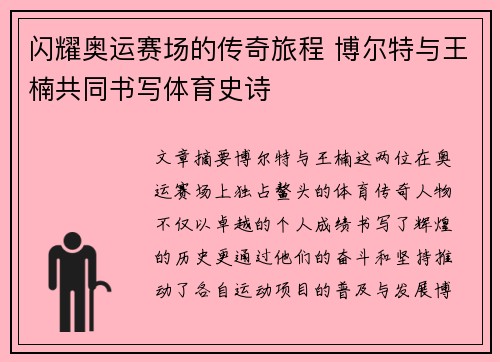 闪耀奥运赛场的传奇旅程 博尔特与王楠共同书写体育史诗

文章摘要博尔特与王楠这两位在奥运赛场上独占鳌头的体育传奇人物不仅以卓越的个人成绩书写了辉煌的历史更通过他们的奋斗和坚持推动了各自运动项目的普及与发展博